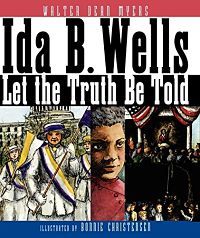 WALTER DEAN MYERS

Ida B. Wells
Let the Truth Be Told

ILLUSTRATED BY BONNIE CHRISTENSEN